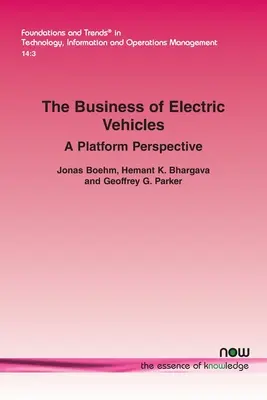 Foundations and Trends® in Technology, Information and Operations Management
14:3

The Business of Electric Vehicles

A Platform Perspective

Jonas Boehm, Hemant K. Bhargava and Geoffrey G. Parker

now
the essence of knowledge